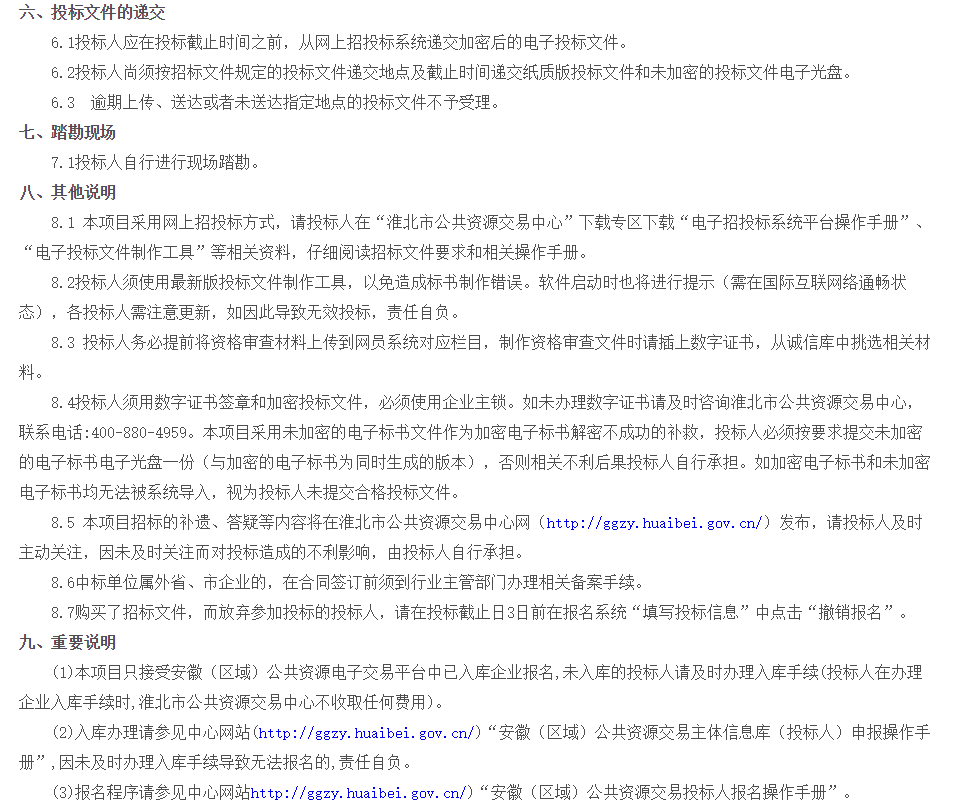 六、投标文件的递交

6.1投标人应在投标截止时间之前，从网上招投标系统递交加密后的电子投标文件。

6.2投标人尚须按招标文件规定的投标文件递交地点及截止时间递交纸质版投标文件和未加密的投标文件电子光盘。

6.3 逾期上传、送达或者未送达指定地点的投标文件不予受理。

七、踏勘现场

7.1投标人自行进行现场踏勘。

八、其他说明

8.1 本项目采用网上招投标方式，请投标人在“淮北市公共资源交易中心”下载专区下载“电子招投标系统平台操作手册”、“电子投标文件制作工具”等相关资料，仔细阅读招标文件要求和相关操作手册。

8.2投标人须使用最新版投标文件制作工具，以免造成标书制作错误。软件启动时也将进行提示（需在国际互联网络通畅状态），各投标人需注意更新，如因此导致无效投标，责任自负。

8.3 投标人务必提前将资格审查材料上传到网员系统对应栏目，制作资格审查文件时请插上数字证书，从诚信库中挑选相关材料。

8.4投标人须用数字证书签章和加密投标文件，必须使用企业主锁。如未办理数字证书请及时咨询淮北市公共资源交易中心，联系电话:400-880-4959。本项目采用未加密的电子标书文件作为加密电子标书解密不成功的补救，投标人必须按要求提交未加密的电子标书电子光盘一份（与加密的电子标书为同时生成的版本），否则相关不利后果投标人自行承担。如加密电子标书和未加密电子标书均无法被系统导入，视为投标人未提交合格投标文件。

8.5 本项目招标的补遗、答疑等内容将在淮北市公共资源交易中心网（http://ggzy.huaibei.gov.cn/）发布，请投标人及时主动关注，因未及时关注而对投标造成的不利影响，由投标人自行承担。

8.6中标单位属外省、市企业的，在合同签订前须到行业主管部门办理相关备案手续。

8.7购买了招标文件，而放弃参加投标的投标人，请在投标截止日3日前在报名系统“填写投标信息”中点击“撤销报名”。

九、重要说明

(1)本项目只接受安徽（区域）公共资源电子交易平台中已入库企业报名,未入库的投标人请及时办理入库手续(投标人在办理企业入库手续时,淮北市公共资源交易中心不收取任何费用)。

(2)入库办理请参见中心网站(http://ggzy.huaibei.gov.cn/)“安徽（区域）公共资源交易主体信息库（投标人）申报操作手册”,因未及时办理入库手续导致无法报名的,责任自负。

(3)报名程序请参见中心网站http://ggzy.huaibei.gov.cn/)“安徽（区域）公共资源交易投标人报名操作手册”。